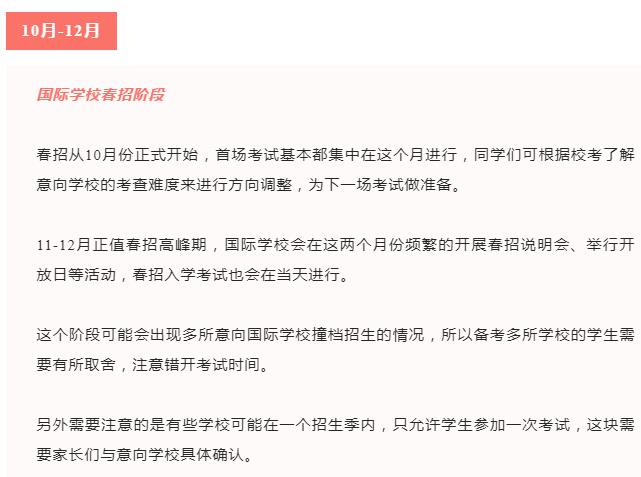 10月-12月

国际学校春招阶段

春招从10月份正式开始，首场考试基本都集中在这个月进行，同学们可根据校考了解意向学校的考查难度来进行方向调整，为下一场考试做准备。

11-12月正值春招高峰期，国际学校会在这两个月份频繁的开展春招说明会、举行开放日等活动，春招入学考试也会在当天进行。

这个阶段可能会出现多所意向国际学校撞档招生的情况，所以备考多所学校的学生需要有所取舍，注意错开考试时间。

另外需要注意的是有些学校可能在一个招生季内，只允许学生参加一次考试，这块需要家长们与意向学校具体确认。